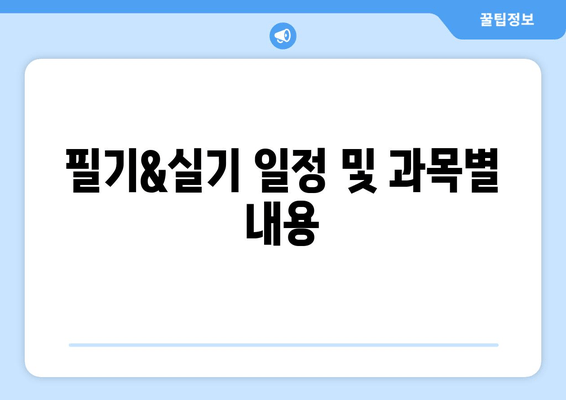 꿀팁정보

필기&실기 일정 및 과목별 내용